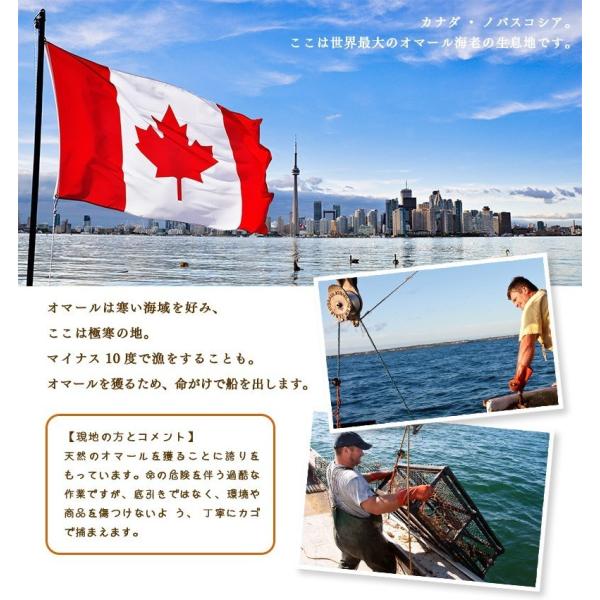 カナダ・ノバスコシア。
ここは世界最大のオマール海老の生息地です。

オマールは寒い海域を好み、
ここは極寒の地。
マイナス10度で漁をすることも。
オマールを獲るため、命がけで船を出します。

【現地の方とコメント】
天然のオマールを獲ることに誇りをもっています。命の危険を伴う過酷な作業ですが、底引きではなく、環境や商品を傷つけないよう、丁寧にカゴで捕まえます。